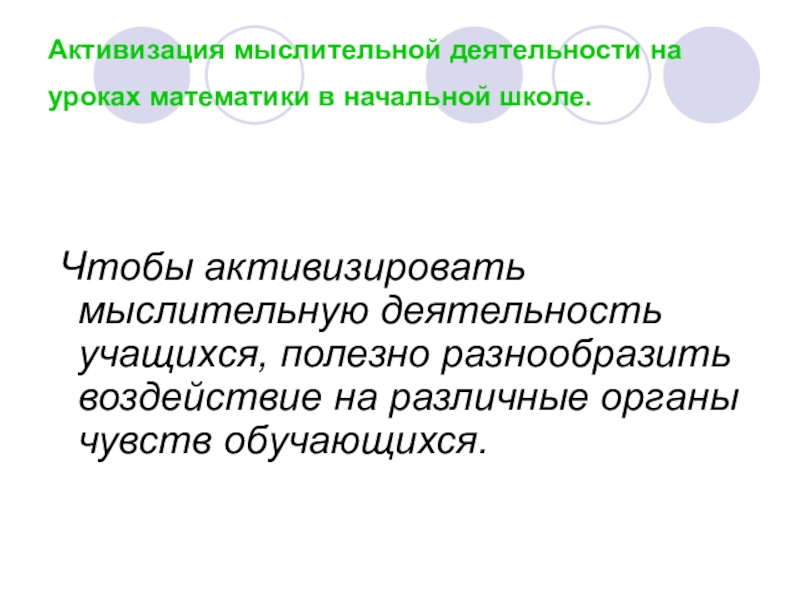 Активизация мыслительной деятельности на уроках математики в начальной школе.

Чтобы активизировать мыслительную деятельность учащихся, полезно разнообразить воздействие на различные органы чувств обучающихся.